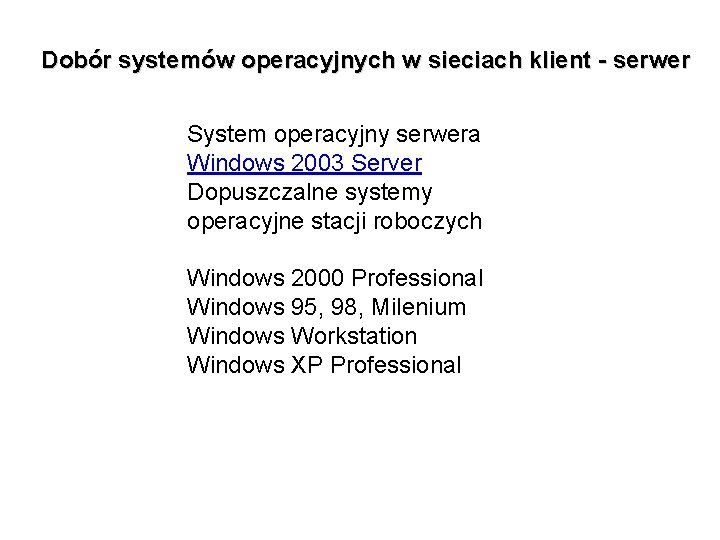 Dobór systemów operacyjnych w sieciach klient - serwer

System operacyjny serwera
Windows 2003 Server
Dopuszczalne systemy operacyjne stacji roboczych

Windows 2000 Professional
Windows 95, 98, Milenium
Windows Workstation
Windows XP Professional